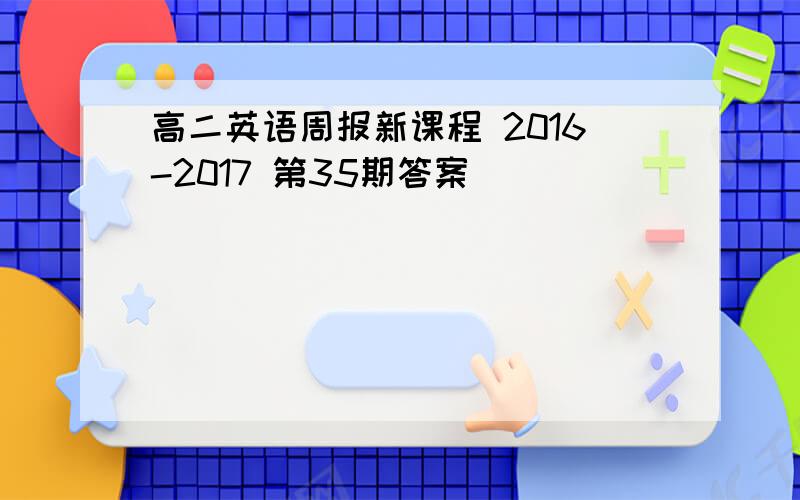 高二英语周报新课程 2016-2017 第35期答案